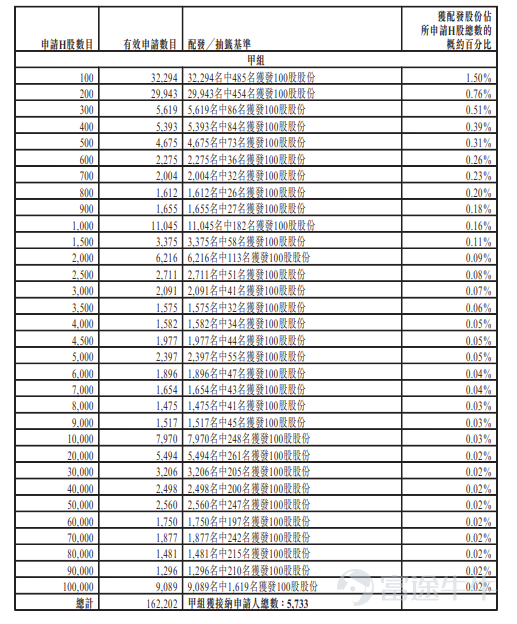 | 申請H股數目 | 有效申請數目 | 配發／抽籤基準 | 獲配發股份佔所申請H股總數的概約百分比 |
|---|---|---|---|
| 甲組 | | | |
| 100 | 32,294 | 32,294名中485名獲發100股股份 | 1.50% |
| 200 | 29,943 | 29,943名中454名獲發100股股份 | 0.76% |
| 300 | 5,619 | 5,619名中86名獲發100股股份 | 0.51% |
| 400 | 5,393 | 5,393名中84名獲發100股股份 | 0.39% |
| 500 | 4,675 | 4,675名中73名獲發100股股份 | 0.31% |
| 600 | 2,275 | 2,275名中36名獲發100股股份 | 0.26% |
| 700 | 2,004 | 2,004名中32名獲發100股股份 | 0.23% |
| 800 | 1,612 | 1,612名中26名獲發100股股份 | 0.20% |
| 900 | 1,655 | 1,655名中27名獲發100股股份 | 0.18% |
| 1,000 | 11,045 | 11,045名中182名獲發100股股份 | 0.16% |
| 1,500 | 3,375 | 3,375名中58名獲發100股股份 | 0.11% |
| 2,000 | 6,216 | 6,216名中113名獲發100股股份 | 0.09% |
| 2,500 | 2,711 | 2,711名中51名獲發100股股份 | 0.08% |
| 3,000 | 2,091 | 2,091名中41名獲發100股股份 | 0.07% |
| 3,500 | 1,575 | 1,575名中32名獲發100股股份 | 0.06% |
| 4,000 | 1,582 | 1,582名中34名獲發100股股份 | 0.05% |
| 4,500 | 1,977 | 1,977名中44名獲發100股股份 | 0.05% |
| 5,000 | 2,397 | 2,397名中55名獲發100股股份 | 0.05% |
| 6,000 | 1,896 | 1,896名中47名獲發100股股份 | 0.04% |
| 7,000 | 1,654 | 1,654名中43名獲發100股股份 | 0.04% |
| 8,000 | 1,475 | 1,475名中41名獲發100股股份 | 0.03% |
| 9,000 | 1,517 | 1,517名中45名獲發100股股份 | 0.03% |
| 10,000 | 7,970 | 7,970名中248名獲發100股股份 | 0.03% |
| 20,000 | 5,494 | 5,494名中261名獲發100股股份 | 0.02% |
| 30,000 | 3,206 | 3,206名中205名獲發100股股份 | 0.02% |
| 40,000 | 2,498 | 2,498名中200名獲發100股股份 | 0.02% |
| 50,000 | 2,560 | 2,560名中247名獲發100股股份 | 0.02% |
| 60,000 | 1,750 | 1,750名中197名獲發100股股份 | 0.02% |
| 70,000 | 1,877 | 1,877名中242名獲發100股股份 | 0.02% |
| 80,000 | 1,481 | 1,481名中215名獲發100股股份 | 0.02% |
| 90,000 | 1,296 | 1,296名中210名獲發100股股份 | 0.02% |
| 100,000 | 9,089 | 9,089名中1,619名獲發100股股份 | 0.02% |
| 總計 | 162,202 | 甲組獲接納申請人總數：5,733 | |

富途牛牛